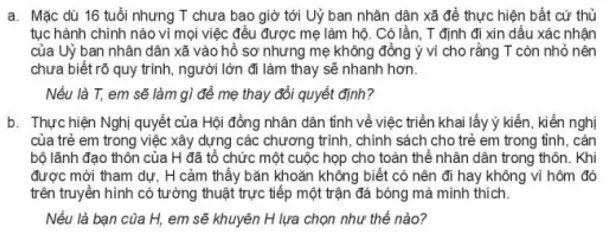 a. Mặc dù 16 tuổi nhưng T chưa bao giờ tới Uỷ ban nhân dân xã để thực hiện bất cứ thủ tục hành chính nào vì mọi việc đều được mẹ làm hộ. Có lần, T định đi xin dấu xác nhận của Uỷ ban nhân dân xã vào hồ sơ nhưng mẹ không đồng ý vì cho rằng T còn nhỏ nên chưa biết rõ quy trình, người lớn đi làm thay sẽ nhanh hơn.

Nếu là T, em sẽ làm gì để mẹ thay đổi quyết định?

b. Thực hiện Nghị quyết của Hội đồng nhân dân tỉnh về việc triển khai lấy ý kiến, kiến nghị của trẻ em trong việc xây dựng các chương trình, chính sách cho trẻ em trong tỉnh, cán bộ lãnh đạo thôn của H đã tổ chức một cuộc họp cho toàn thể nhân dân trong thôn. Khi được mời tham dự, H cảm thấy băn khoăn không biết có nên đi hay không vì hôm đó trên truyền hình có tường thuật trực tiếp một trận đá bóng mà mình thích.

Nếu là bạn của H, em sẽ khuyên H lựa chọn như thế nào?